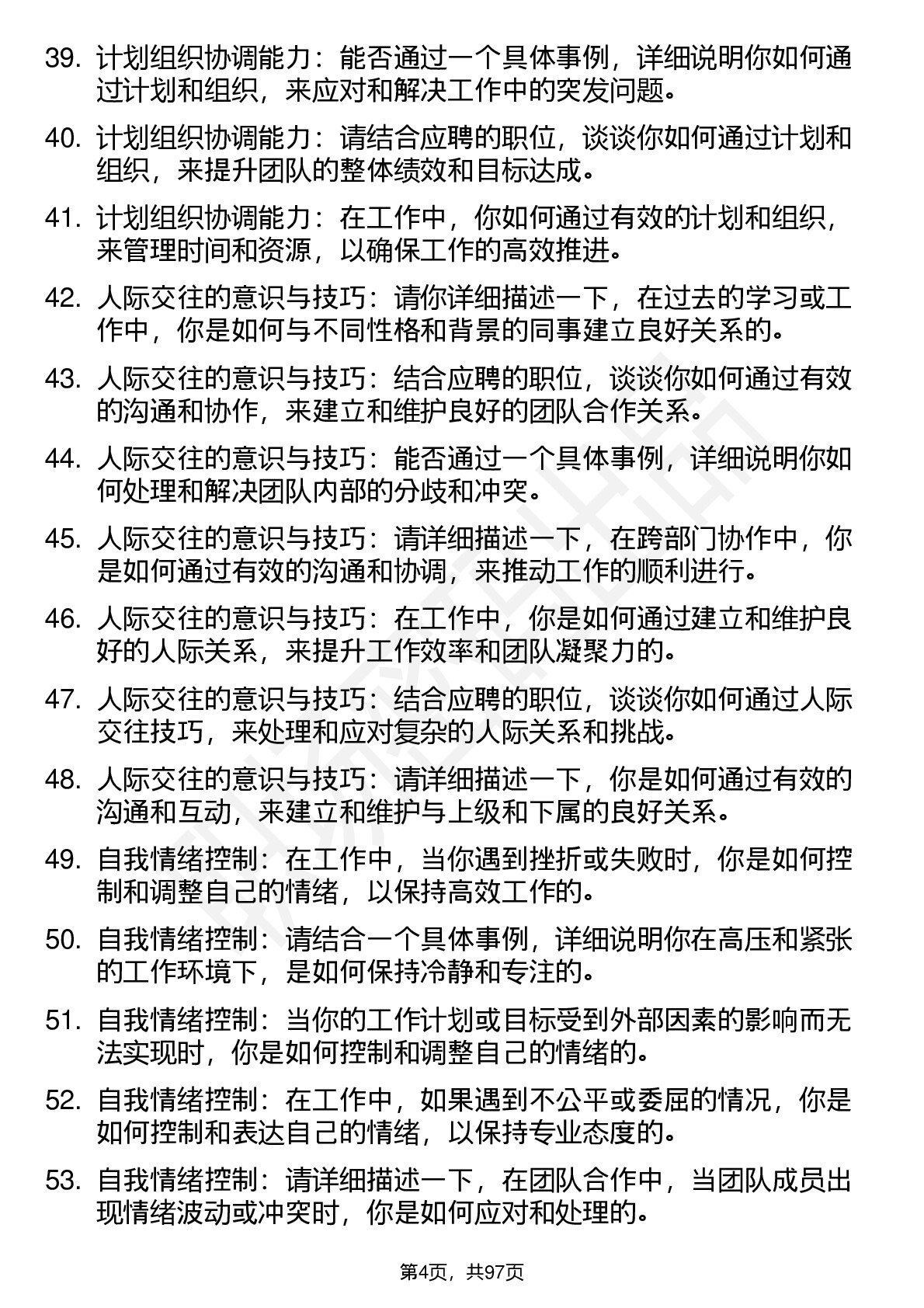 39. 计划组织协调能力：能否通过一个具体事例，详细说明你如何通过计划和组织，来应对和解决工作中的突发问题。

40. 计划组织协调能力：请结合应聘的职位，谈谈你如何通过计划和组织，来提升团队的整体绩效和目标达成。

41. 计划组织协调能力：在工作中，你如何通过有效的计划和组织，来管理时间和资源，以确保工作的高效推进。

42. 人际交往的意识与技巧：请你详细描述一下，在过去的学习或工作中，你是如何与不同性格和背景的同事建立良好关系的。

43. 人际交往的意识与技巧：结合应聘的职位，谈谈你如何通过有效的沟通和协作，来建立和维护良好的团队合作关系。

44. 人际交往的意识与技巧：能否通过一个具体事例，详细说明你如何处理和解决团队内部的分歧和冲突。

45. 人际交往的意识与技巧：请详细描述一下，在跨部门协作中，你是如何通过有效的沟通和协调，来推动工作的顺利进行。

46. 人际交往的意识与技巧：在工作中，你是如何通过建立和维护良好的人际关系，来提升工作效率和团队凝聚力的。

47. 人际交往的意识与技巧：结合应聘的职位，谈谈你如何通过人际交往技巧，来处理和应对复杂的人际关系和挑战。

48. 人际交往的意识与技巧：请详细描述一下，你是如何通过有效的沟通和互动，来建立和维护与上级和下属的良好关系。

49. 自我情绪控制：在工作中，当你遇到挫折或失败时，你是如何控制和调整自己的情绪，以保持高效工作的。

50. 自我情绪控制：请结合一个具体事例，详细说明你在高压和紧张的工作环境下，是如何保持冷静和专注的。

51. 自我情绪控制：当你的工作计划或目标受到外部因素的影响而无法实现时，你是如何控制和调整自己的情绪的。

52. 自我情绪控制：在工作中，如果遇到不公平或委屈的情况，你是如何控制和表达自己的情绪，以保持专业态度的。

53. 自我情绪控制：请详细描述一下，在团队合作中，当团队成员出现情绪波动或冲突时，你是如何应对和处理的。

第4页，共97页